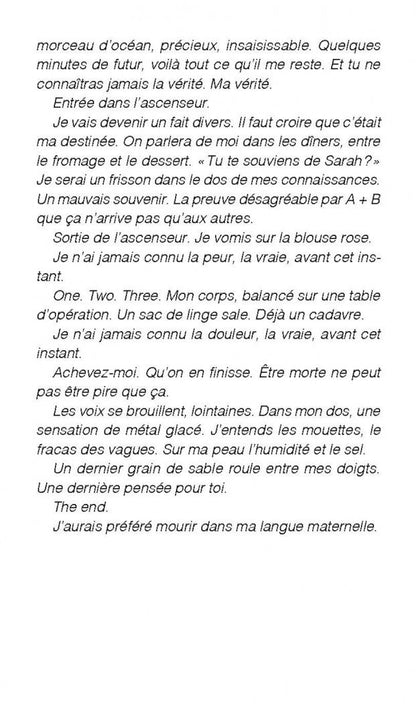 morceau d'océan, précieux, insaisissable. Quelques minutes de futur, voilà tout ce qu'il me reste. Et tu ne connaîtras jamais la vérité. Ma vérité.

Entrée dans l'ascenseur.

Je vais devenir un fait divers. Il faut croire que c'était ma destinée. On parlera de moi dans les dîners, entre le fromage et le dessert. « Tu te souviens de Sarah ? » Je serai un frisson dans le dos de mes connaissances. Un mauvais souvenir. La preuve désagréable par A + B que ça n'arrive pas qu'aux autres.

Sortie de l'ascenseur. Je vomis sur la blouse rose.

Je n'ai jamais connu la peur, la vraie, avant cet instant.

One. Two. Three. Mon corps, balancé sur une table d'opération. Un sac de linge sale. Déjà un cadavre.

Je n'ai jamais connu la douleur, la vraie, avant cet instant.

Achevez-moi. Qu'on en finisse. Être morte ne peut pas être pire que ça.

Les voix se brouillent, lointaines. Dans mon dos, une sensation de métal glacé. J'entends les mouettes, le fracas des vagues. Sur ma peau l'humidité et le sel.

Un dernier grain de sable roule entre mes doigts. Une dernière pensée pour toi.

The end.

J'aurais préféré mourir dans ma langue maternelle.